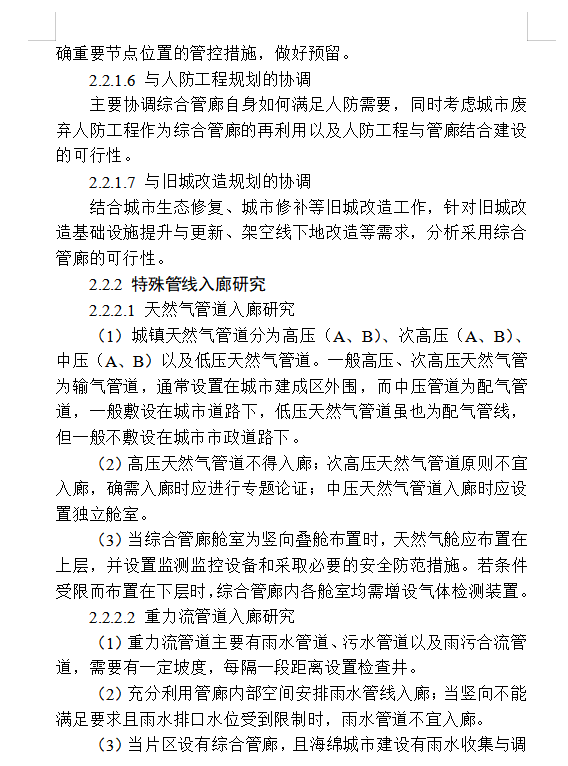 确重要节点位置的管控措施，做好预留。

2.2.1.6 与人防工程规划的协调

主要协调综合管廊自身如何满足人防需要，同时考虑城市废弃人防工程作为综合管廊的再利用以及人防工程与管廊结合建设的可行性。

2.2.1.7 与旧城改造规划的协调

结合城市生态修复、城市修补等旧城改造工作，针对旧城改造基础设施提升与更新、架空线下地改造等需求，分析采用综合管廊的可行性。

2.2.2 特殊管线入廊研究

2.2.2.1 天然气管道入廊研究

（1）城镇天然气管道分为高压（A、B）、次高压（A、B）、中压（A、B）以及低压天然气管道。一般高压、次高压天然气管为输气管道，通常设置在城市建成区外围，而中压管道为配气管道，一般敷设在城市道路下，低压天然气管道虽也为配气管线，但一般不敷设在城市市政道路下。

（2）高压天然气管道不得入廊；次高压天然气管道原则不宜入廊，确需入廊时应进行专题论证；中压天然气管道入廊时应设置独立舱室。

（3）当综合管廊舱室为竖向叠舱布置时，天然气舱应布置在上层，并设置监测监控设备和采取必要的安全防范措施。若条件受限而布置在下层时，综合管廊内各舱室均需增设气体检测装置。

2.2.2.2 重力流管道入廊研究

（1）重力流管道主要有雨水管道、污水管道以及雨污合流管道，需要有一定坡度，每隔一段距离设置检查井。

（2）充分利用管廊内部空间安排雨水管线入廊；当竖向不能满足要求且雨水排口水位受到限制时，雨水管道不宜入廊。

（3）当片区设有综合管廊，且海绵城市建设有雨水收集与调